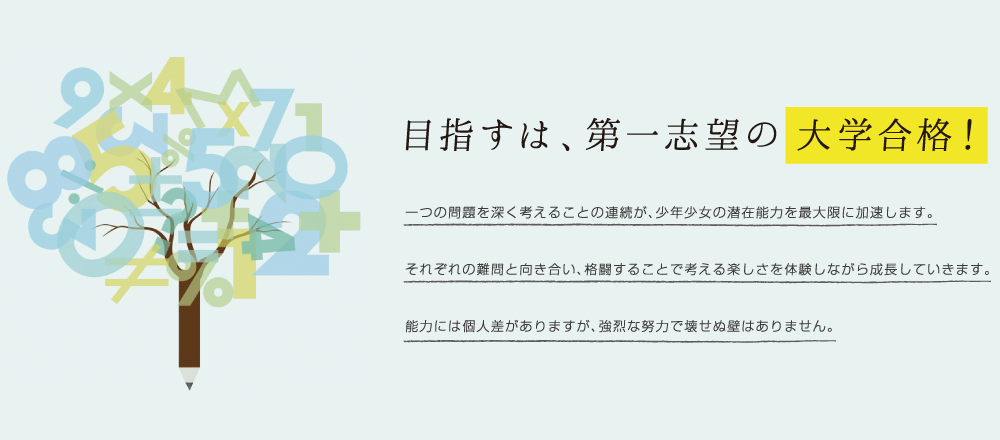 目指すは、第一志望の 大学合格！

一つの問題を深く考えることの連続が、少年少女の潜在能力を最大限に加速します。

それぞれの難問と向き合い、格闘することで考える楽しさを体験しながら成長していきます。

能力には個人差がありますが、強烈な努力で壊せぬ壁はありません。